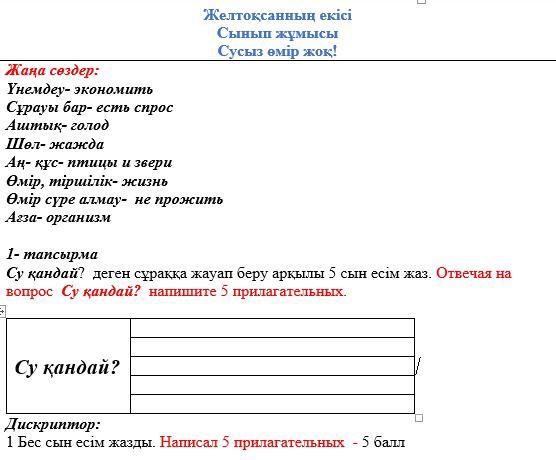 Желтоқсанның екісі
Сынып жұмысы
Сусыз өмір жоқ!

Жаңа сөздер:
Үнемдеу- экономить
Сұрауы бар- есть спрос
Аштық- голод
Шөл- жажда
Аң- құс- птицы и звери
Өмір, тіршілік- жизнь
Өмір сүре алмау- не прожить
Ағза- организм

1- тапсырма
Су қандай? деген сұраққа жауап беру арқылы 5 сын есім жаз. Отвечая на вопрос Су қандай? напишите 5 прилагательных.

| Су қандай? | |
|---|---|
| | |
| | |
| | |
| | |

Дискриптор:
1 Бес сын есім жазды. Написал 5 прилагательных - 5 балл